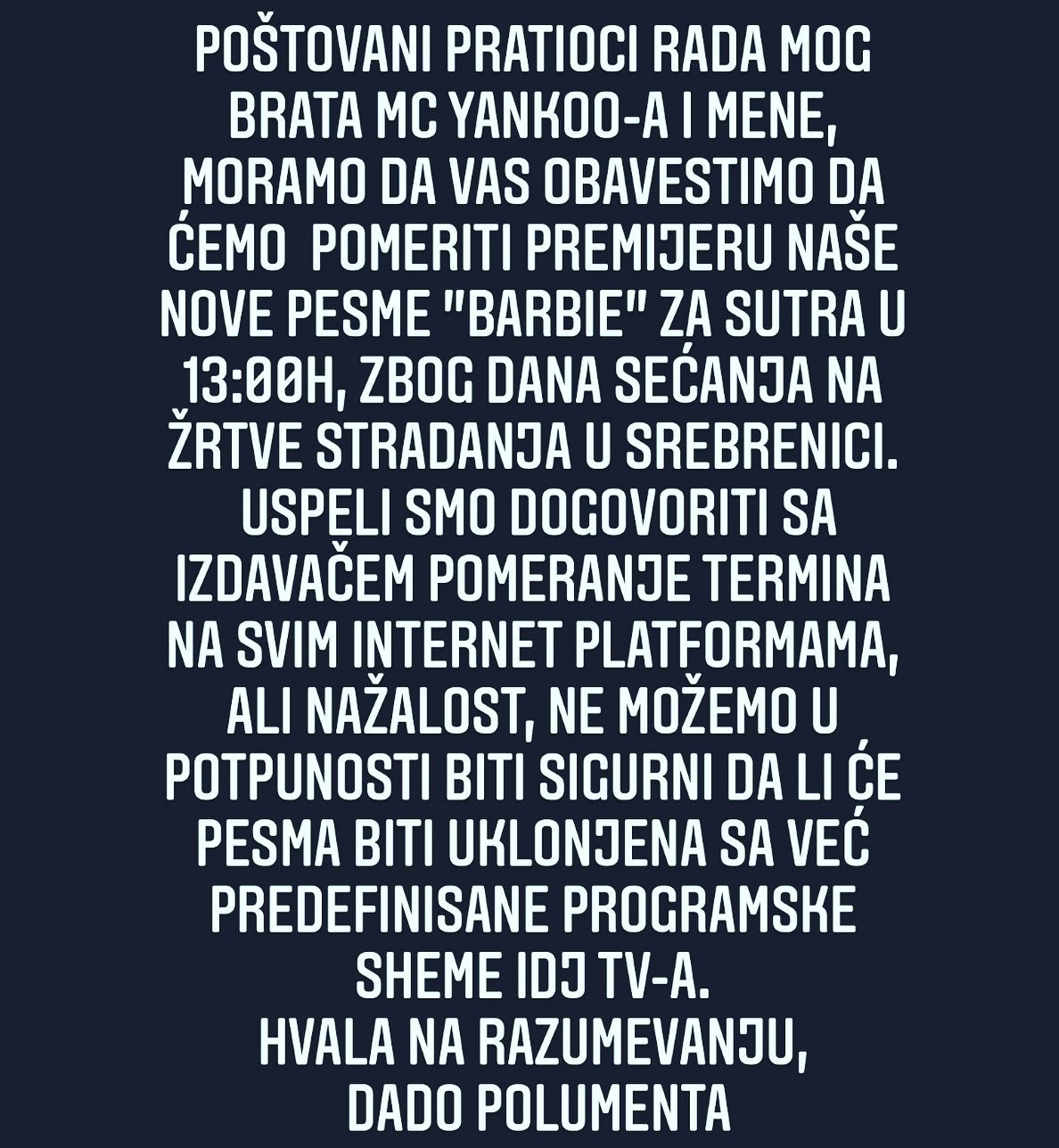 POŠTOVANI PRATIOCI RADA MOG BRATA MC YANKOO-A I MENE, MORAMO DA VAS OBAVESTIMO DA ĆEMO POMERITI PREMIJERU NAŠE NOVE PESME "BARBIE" ZA SUTRA U 13:00H, ZBOG DANA SEĆANJA NA ŽRTVE STRADANJA U SREBRENICI. USPELI SMO DOGOVORITI SA IZDAVAČEM POMERANJE TERMINA NA SVIM INTERNET PLATFORMAMA, ALI NAŽALOST, NE MOŽEMO U POTPUNOSTI BITI SIGURNI DA LI ĆE PESMA BITI UKLONJENA SA VEĆ PREDEFINISANE PROGRAMSKE SHEME IDJ TV-A.
HVALA NA RAZUMEVANJU,
DADO POLUMENTA